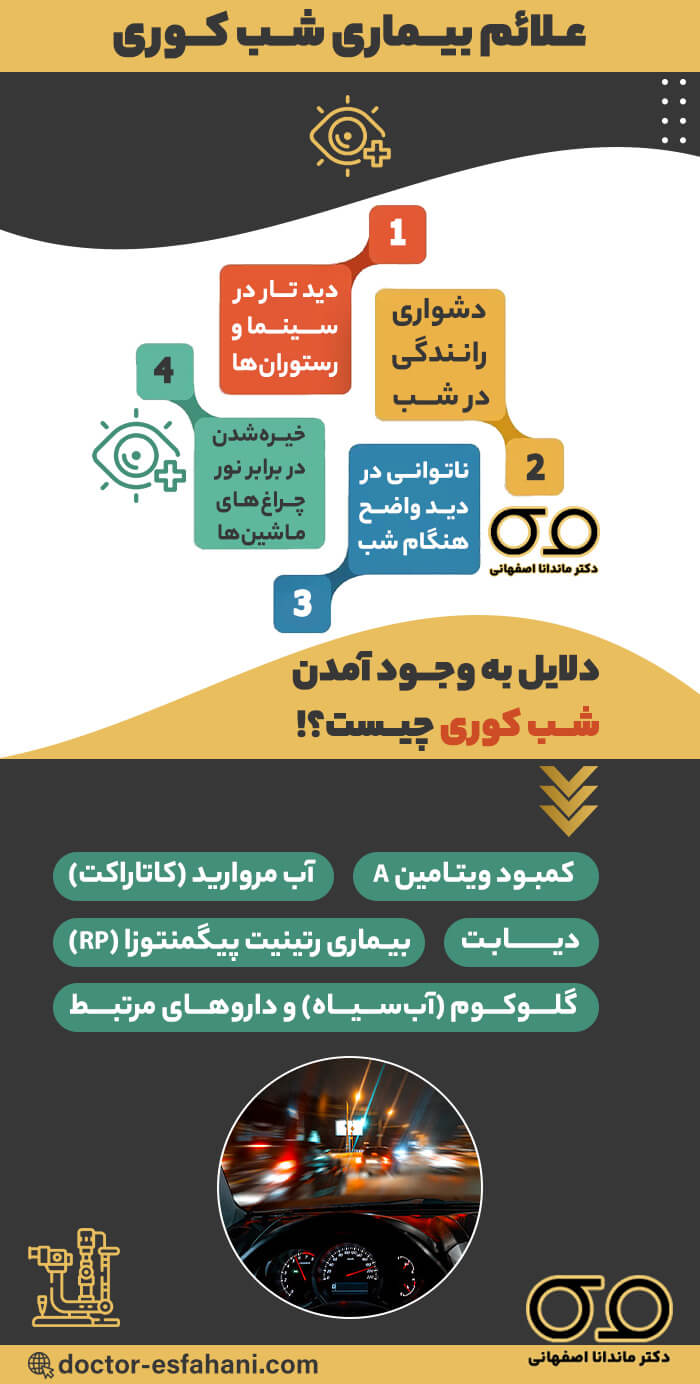 علائم بیماری شب کوری

1
دید تار در سینما و رستوران‌ها

دشواری رانندگی در شب
2

4
خیره‌شدن در برابر نور چراغ های ماشین‌ها

ناتوانی در دید واضح هنگام شب
3

دکتر ماندانا اصفهانی

دلایل به وجود آمدن شب کوری چیست؟!

کمبود ویتامین A
آب مروارید (کاتاراکت)
دیابت
بیماری رتینیت پیگمنتوزا (RP)
گلوکوم (آب‌سیاه) و داروهای مرتبط

دکتر ماندانا اصفهانی

doctor-esfahani.com